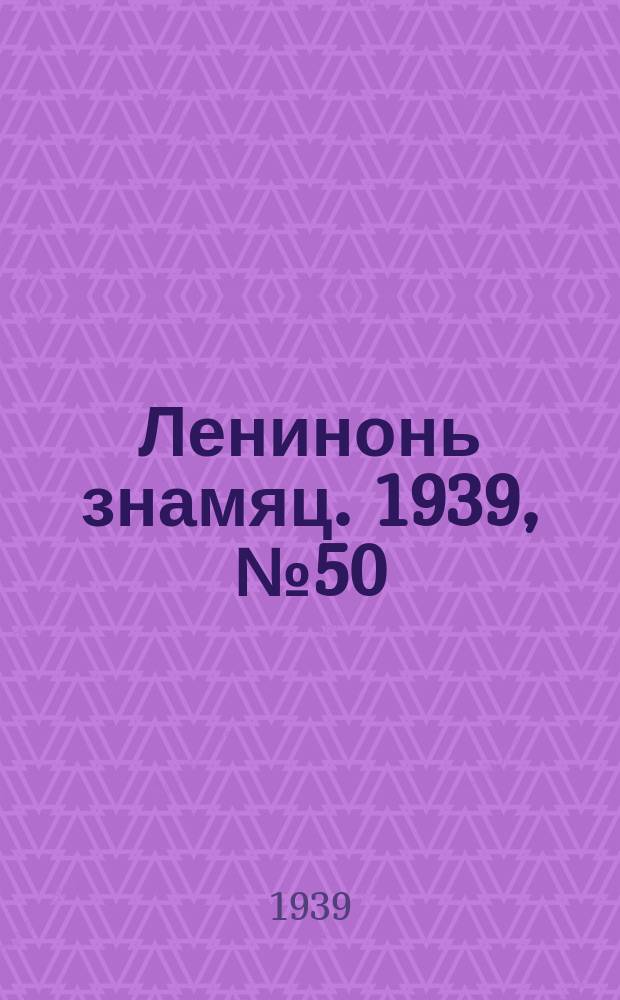 Ленинонь знамяц. 1939, №50

1939